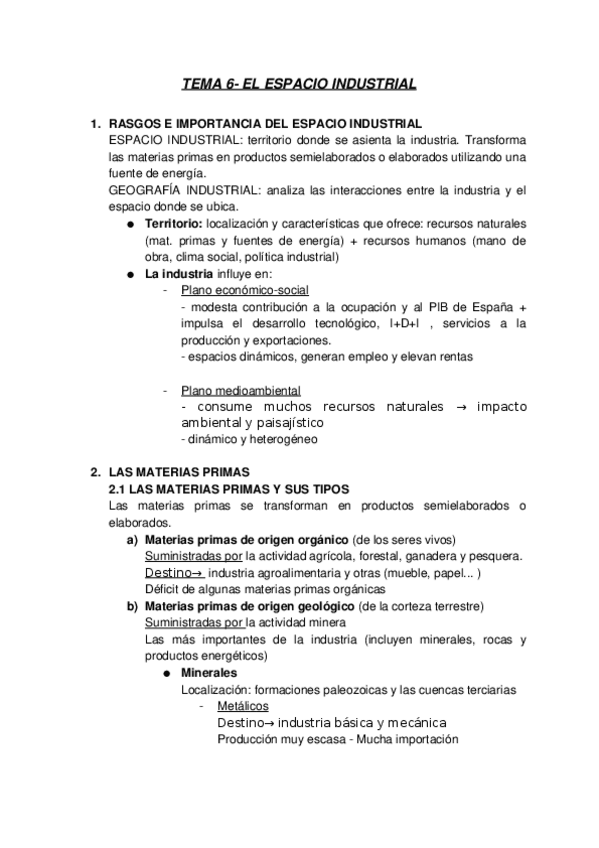 TEMA 6- EL ESPACIO INDUSTRIAL

1. RASGOS E IMPORTANCIA DEL ESPACIO INDUSTRIAL
ESPACIO INDUSTRIAL: territorio donde se asienta la industria. Transforma las materias primas en productos semielaborados o elaborados utilizando una fuente de energía.
GEOGRAFÍA INDUSTRIAL: analiza las interacciones entre la industria y el espacio donde se ubica.
● Territorio: localización y características que ofrece: recursos naturales (mat. primas y fuentes de energía) + recursos humanos (mano de obra, clima social, política industrial)
● La industria influye en:
- Plano económico-social
- modesta contribución a la ocupación y al PIB de España + impulsa el desarrollo tecnológico, I+D+I , servicios a la producción y exportaciones.
- espacios dinámicos, generan empleo y elevan rentas

- Plano medioambiental
- consume muchos recursos naturales → impacto ambiental y paisajístico
- dinámico y heterogéneo

2. LAS MATERIAS PRIMAS
2.1 LAS MATERIAS PRIMAS Y SUS TIPOS
Las materias primas se transforman en productos semielaborados o elaborados.
a) Materias primas de origen orgánico (de los seres vivos)
Suministradas por la actividad agrícola, forestal, ganadera y pesquera.
Destino→ industria agroalimentaria y otras (mueble, papel... )
Déficit de algunas materias primas orgánicas
b) Materias primas de origen geológico (de la corteza terrestre)
Suministradas por la actividad minera
Las más importantes de la industria (incluyen minerales, rocas y productos energéticos)
● Minerales
Localización: formaciones paleozoicas y las cuencas terciarias
- Metálicos
Destino→ industria básica y mecánica
Producción muy escasa - Mucha importación